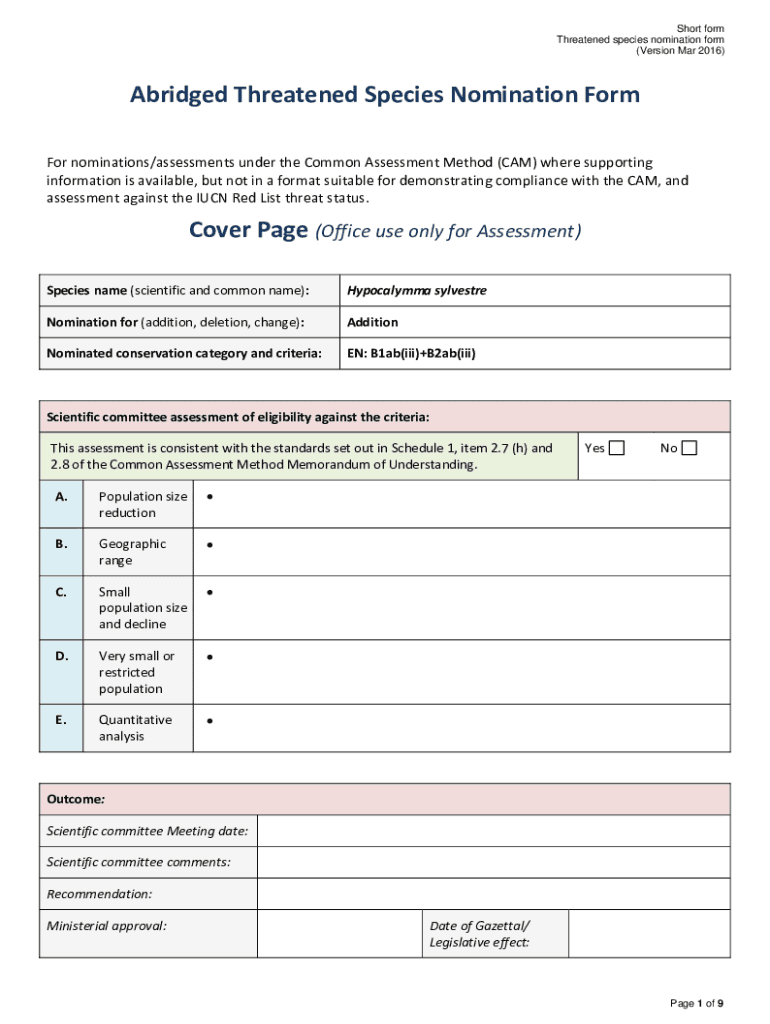 Short form
Threatened species nomination form
(Version Mar 2016)

Abridged Threatened Species Nomination Form

For nominations/assessments under the Common Assessment Method (CAM) where supporting information is available, but not in a format suitable for demonstrating compliance with the CAM, and assessment against the IUCN Red List threat status.

Cover Page (Office use only for Assessment)

| Species name (scientific and common name): | Hypocalymma sylvestre |
|---|---|
| Nomination for (addition, deletion, change): | Addition |
| Nominated conservation category and criteria: | EN: B1ab(iii)+B2ab(iii) |

Scientific committee assessment of eligibility against the criteria:

This assessment is consistent with the standards set out in Schedule 1, item 2.7 (h) and 2.8 of the Common Assessment Method Memorandum of Understanding. Yes ☐ No ☐

| A. | Population size reduction | • |
|---|---|---|
| B. | Geographic range | • |
| C. | Small population size and decline | • |
| D. | Very small or restricted population | • |
| E. | Quantitative analysis | • |

Outcome:

| Scientific committee Meeting date: | | | |
|---|---|---|---|
| Scientific committee comments: | | | |
| Recommendation: | | | |
| Ministerial approval: | | Date of Gazettal/ Legislative effect: | |

Page 1 of 9